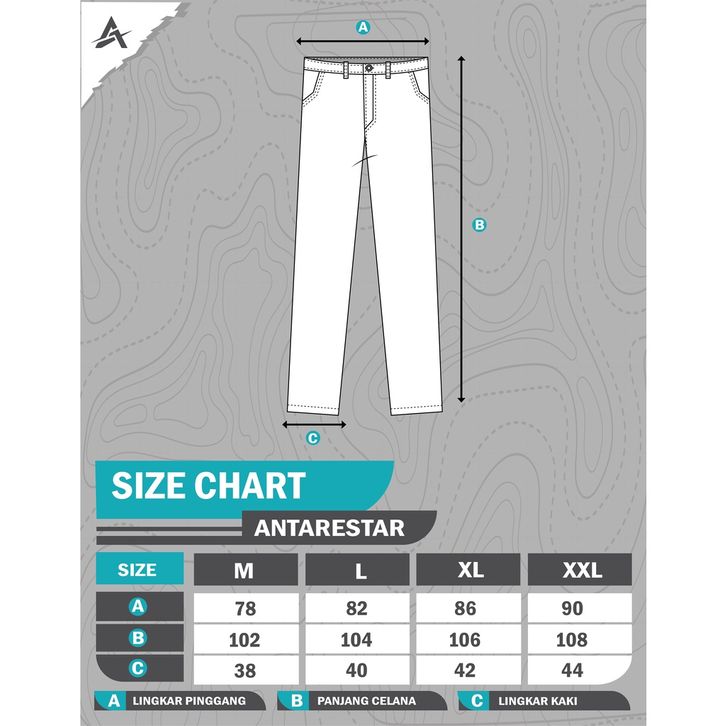 A

B

C

SIZE CHART

ANTARESTAR

| SIZE | M | L | XL | XXL |
|---|---|---|---|---|
| A | 78 | 82 | 86 | 90 |
| B | 102 | 104 | 106 | 108 |
| C | 38 | 40 | 42 | 44 |

A LINGKAR PINGGANG
B PANJANG CELANA
C LINGKAR KAKI